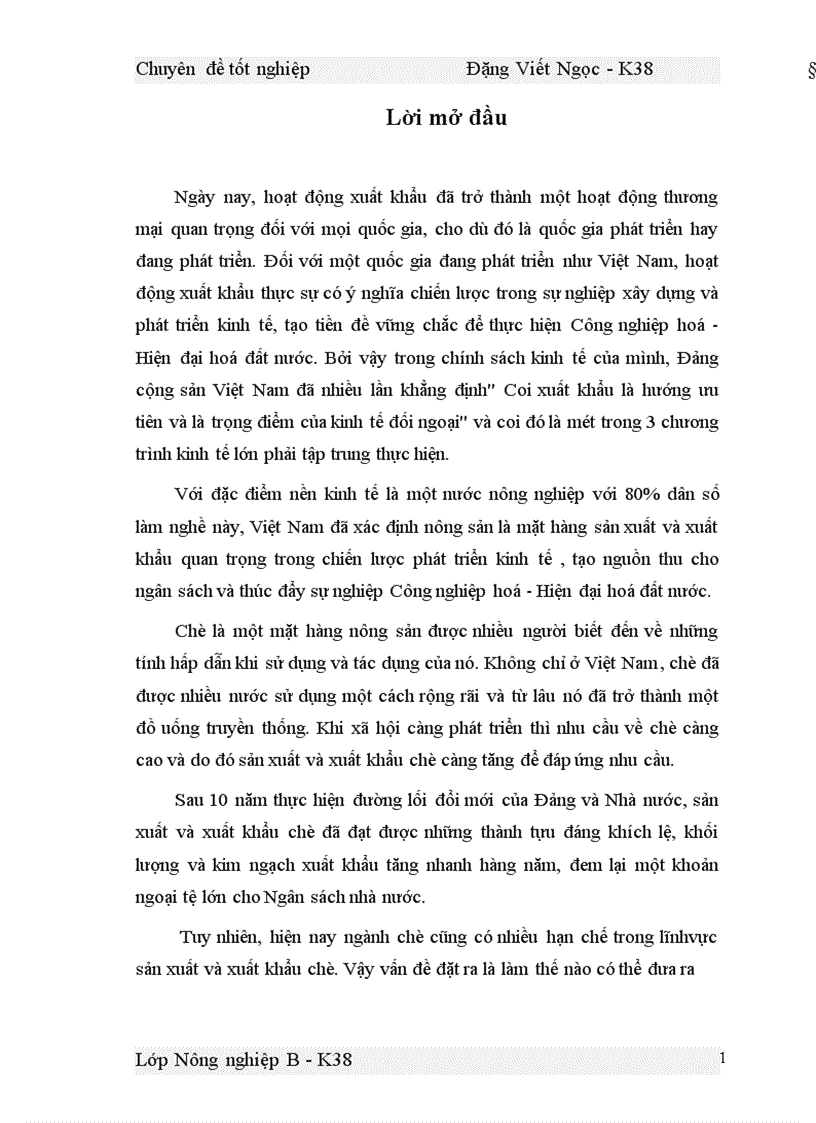 Chuyên đề tốt nghiệp Đặng Viết Ngọc - K38 §

Lời mở đầu

Ngày nay, hoạt động xuất khẩu đã trở thành một hoạt động thương mại quan trọng đối với mọi quốc gia, cho dù đó là quốc gia phát triển hay đang phát triển. Đối với một quốc gia đang phát triển như Việt Nam, hoạt động xuất khẩu thực sự có ý nghĩa chiến lược trong sự nghiệp xây dựng và phát triển kinh tế, tạo tiền đề vững chắc để thực hiện Công nghiệp hoá - Hiện đại hoá đất nước. Bởi vậy trong chính sách kinh tế của mình, Đảng cộng sản Việt Nam đã nhiều lần khẳng định" Coi xuất khẩu là hướng ưu tiên và là trọng điểm của kinh tế đối ngoại" và coi đó là mét trong 3 chương trình kinh tế lớn phải tập trung thực hiện.

Với đặc điểm nền kinh tế là một nước nông nghiệp với 80% dân số làm nghề này, Việt Nam đã xác định nông sản là mặt hàng sản xuất và xuất khẩu quan trọng trong chiến lược phát triển kinh tế , tạo nguồn thu cho ngân sách và thúc đẩy sự nghiệp Công nghiệp hoá - Hiện đại hoá đất nước.

Chè là một mặt hàng nông sản được nhiều người biết đến về những tính hấp dẫn khi sử dụng và tác dụng của nó. Không chỉ ở Việt Nam, chè đã được nhiều nước sử dụng một cách rộng rãi và từ lâu nó đã trở thành một đồ uống truyền thống. Khi xã hội càng phát triển thì nhu cầu về chè càng cao và do đó sản xuất và xuất khẩu chè càng tăng để đáp ứng nhu cầu.

Sau 10 năm thực hiện đường lối đổi mới của Đảng và Nhà nước, sản xuất và xuất khẩu chè đã đạt được những thành tựu đáng khích lệ, khối lượng và kim ngạch xuất khẩu tăng nhanh hàng năm, đem lại một khoản ngoại tệ lớn cho Ngân sách nhà nước.

Tuy nhiên, hiện nay ngành chè cũng có nhiều hạn chế trong lĩnhvực sản xuất và xuất khẩu chè. Vậy vấn đề đặt ra là làm thế nào có thể đưa ra

Lớp Nông nghiệp B - K38 1